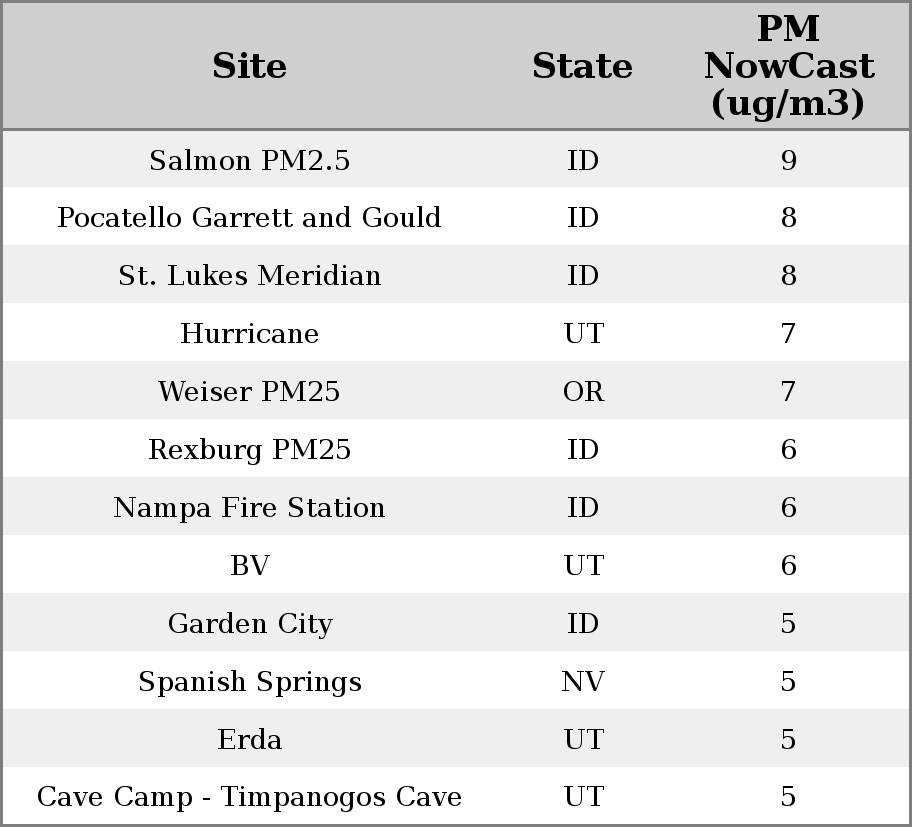 | Site | State | PM NowCast (ug/m3) |
|---|---|---|
| Salmon PM2.5 | ID | 9 |
| Pocatello Garrett and Gould | ID | 8 |
| St. Lukes Meridian | ID | 8 |
| Hurricane | UT | 7 |
| Weiser PM25 | OR | 7 |
| Rexburg PM25 | ID | 6 |
| Nampa Fire Station | ID | 6 |
| BV | UT | 6 |
| Garden City | ID | 5 |
| Spanish Springs | NV | 5 |
| Erda | UT | 5 |
| Cave Camp - Timpanogos Cave | UT | 5 |